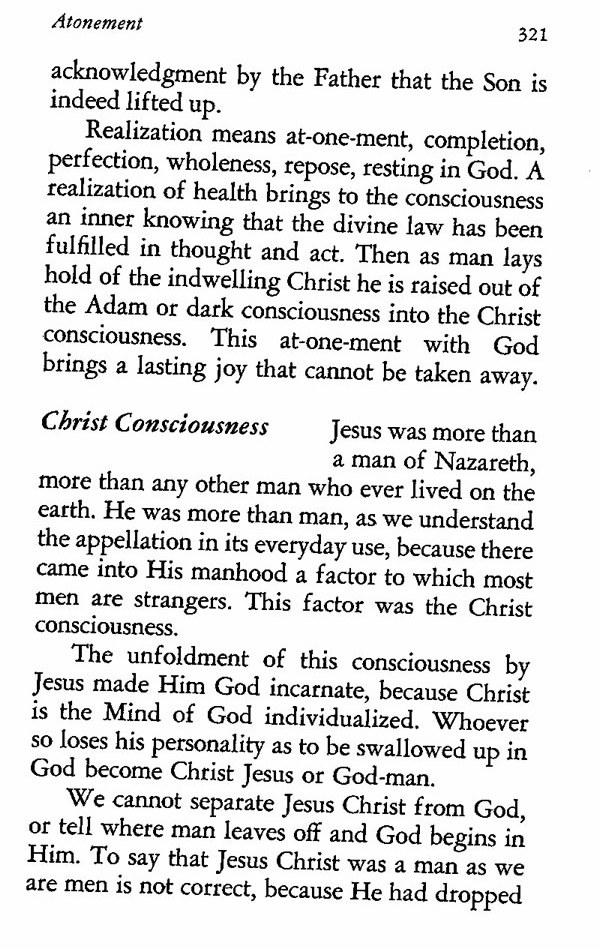 Atonement 321

acknowledgment by the Father that the Son is indeed lifted up.

Realization means at-one-ment, completion, perfection, wholeness, repose, resting in God. A realization of health brings to the consciousness an inner knowing that the divine law has been fulfilled in thought and act. Then as man lays hold of the indwelling Christ he is raised out of the Adam or dark consciousness into the Christ consciousness. This at-one-ment with God brings a lasting joy that cannot be taken away.

Christ Consciousness Jesus was more than a man of Nazareth, more than any other man who ever lived on the earth. He was more than man, as we understand the appellation in its everyday use, because there came into His manhood a factor to which most men are strangers. This factor was the Christ consciousness.

The unfoldment of this consciousness by Jesus made Him God incarnate, because Christ is the Mind of God individualized. Whoever so loses his personality as to be swallowed up in God become Christ Jesus or God-man.

We cannot separate Jesus Christ from God, or tell where man leaves off and God begins in Him. To say that Jesus Christ was a man as we are men is not correct, because He had dropped